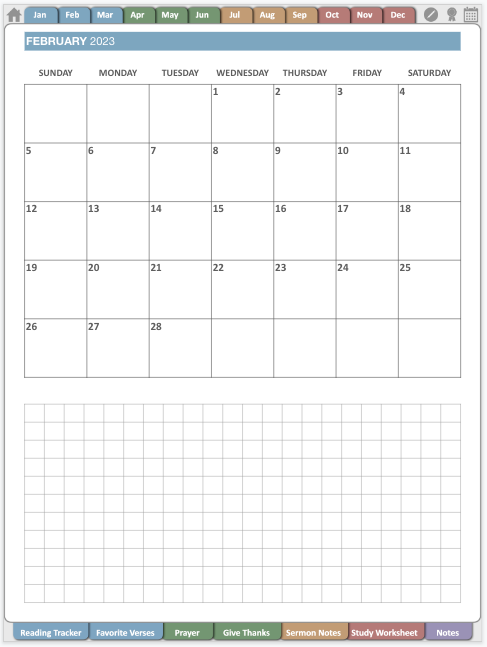 Jan Feb Mar Apr May Jun Jul Aug Sep Oct Nov Dec

FEBRUARY 2023

| SUNDAY | MONDAY | TUESDAY | WEDNESDAY | THURSDAY | FRIDAY | SATURDAY |
|---|---|---|---|---|---|---|
| | | | 1 | 2 | 3 | 4 |
| 5 | 6 | 7 | 8 | 9 | 10 | 11 |
| 12 | 13 | 14 | 15 | 16 | 17 | 18 |
| 19 | 20 | 21 | 22 | 23 | 24 | 25 |
| 26 | 27 | 28 | | | | |

Reading Tracker Favorite Verses Prayer Give Thanks Sermon Notes Study Worksheet Notes